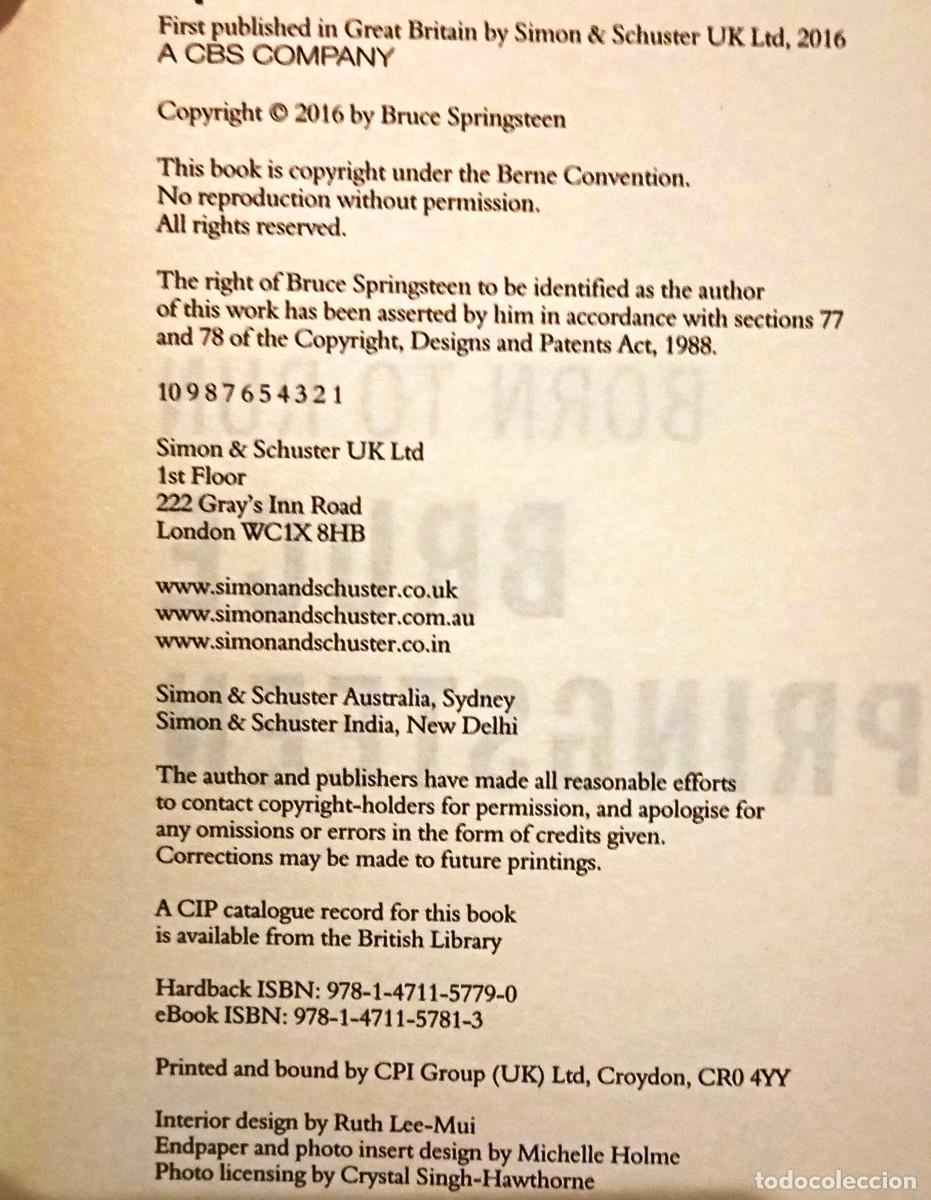 First published in Great Britain by Simon & Schuster UK Ltd, 2016
A CBS COMPANY

Copyright © 2016 by Bruce Springsteen

This book is copyright under the Berne Convention.
No reproduction without permission.
All rights reserved.

The right of Bruce Springsteen to be identified as the author of this work has been asserted by him in accordance with sections 77 and 78 of the Copyright, Designs and Patents Act, 1988.

10 9 8 7 6 5 4 3 2 1

Simon & Schuster UK Ltd
1st Floor
222 Gray's Inn Road
London WC1X 8HB

www.simonandschuster.co.uk
www.simonandschuster.com.au
www.simonandschuster.co.in

Simon & Schuster Australia, Sydney
Simon & Schuster India, New Delhi

The author and publishers have made all reasonable efforts to contact copyright-holders for permission, and apologise for any omissions or errors in the form of credits given. Corrections may be made to future printings.

A CIP catalogue record for this book is available from the British Library

Hardback ISBN: 978-1-4711-5779-0
eBook ISBN: 978-1-4711-5781-3

Printed and bound by CPI Group (UK) Ltd, Croydon, CR0 4YY

Interior design by Ruth Lee-Mui
Endpaper and photo insert design by Michelle Holme
Photo licensing by Crystal Singh-Hawthorne

todocoleccion